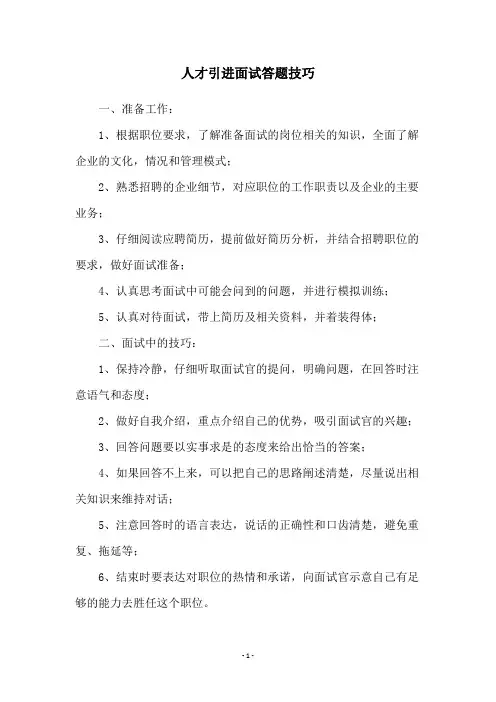 人才引进面试答题技巧

一、准备工作：

1、根据职位要求，了解准备面试的岗位相关的知识，全面了解企业的文化，情况和管理模式；

2、熟悉招聘的企业细节，对应职位的工作职责以及企业的主要业务；

3、仔细阅读应聘简历，提前做好简历分析，并结合招聘职位的要求，做好面试准备；

4、认真思考面试中可能会问到的问题，并进行模拟训练；

5、认真对待面试，带上简历及相关资料，并着装得体；

二、面试中的技巧：

1、保持冷静，仔细听取面试官的提问，明确问题，在回答时注意语气和态度；

2、做好自我介绍，重点介绍自己的优势，吸引面试官的兴趣；

3、回答问题要以实事求是的态度来给出恰当的答案；

4、如果回答不上来，可以把自己的思路阐述清楚，尽量说出相关知识来维持对话；

5、注意回答时的语言表达，说话的正确性和口齿清楚，避免重复、拖延等；

6、结束时要表达对职位的热情和承诺，向面试官示意自己有足够的能力去胜任这个职位。

- 1 -